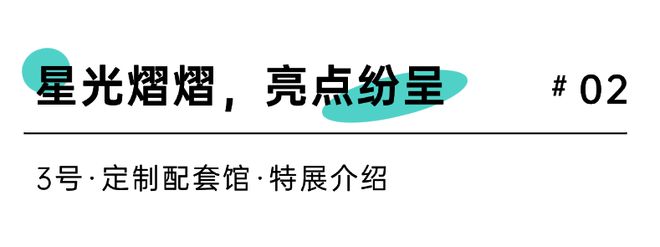 星光熠熠，亮点纷呈 # 02

3号·定制配套馆·特展介绍